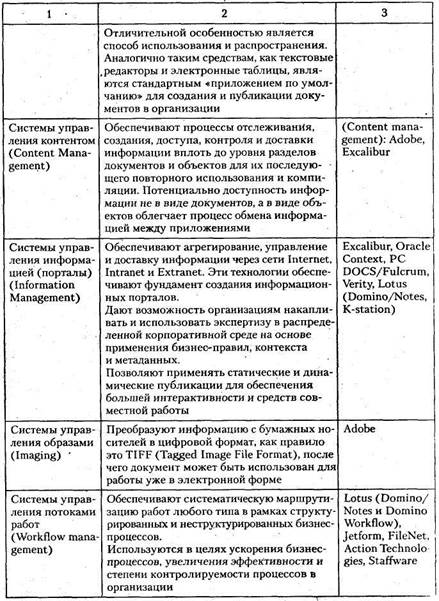 | 1 | 2 | 3 |
|---|---|---|
| | Отличительной особенностью является способ использования и распространения. Аналогично таким средствам, как текстовые редакторы и электронные таблицы, являются стандартным «приложением по умолчанию» для создания и публикации документов в организации | |
| Системы управления контентом (Content Management) | Обеспечивают процессы отслеживания, создания, доступа, контроля и доставки информации вплоть до уровня разделов документов и объектов для их последующего повторного использования и компиляции. Потенциально доступность информации не в виде документов, а в виде объектов облегчает процесс обмена информацией между приложениями | (Content management): Adobe, Excalibur |
| Системы управления информацией (порталы) (Information Management) | Обеспечивают агрегирование, управление и доставку информации через сети Internet, Intranet и Extranet. Эти технологии обеспечивают фундамент создания информационных порталов. Дают возможность организациям накапливать и использовать экспертизу в распределенной корпоративной среде на основе применения бизнес-правил, контекста и метаданных. Позволяют применять статические и динамические публикации для обеспечения большей интерактивности и средств совместной работы | Excalibur, Oracle Context, PC DOCS/Fulcrum, Verity, Lotus (Domino/Notes, K-station) |
| Системы управления образами (Imaging) | Преобразуют информацию с бумажных носителей в цифровой формат, как правило это TIFF (Tagged Image File Format), после чего документ может быть использован для работы уже в электронной форме | Adobe |
| Системы управления потоками работ (Workflow management) | Обеспечивают систематическую маршрутизацию работ любого типа в рамках структурированных и неструктурированных бизнес-процессов. Используются в целях ускорения бизнес-процессов, увеличения эффективности и степени контролируемости процессов в организации | Lotus (Domino/Notes и Domino Workflow), Jetform, FileNet, Action Technologies, Staffware |